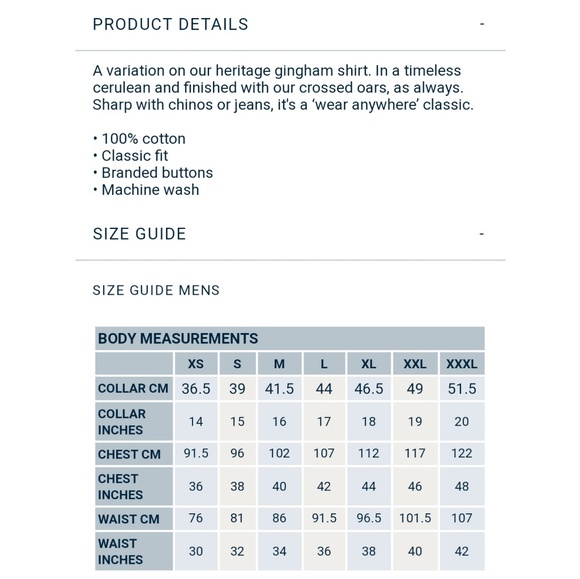 PRODUCT DETAILS -

A variation on our heritage gingham shirt. In a timeless cerulean and finished with our crossed oars, as always. Sharp with chinos or jeans, it's a 'wear anywhere' classic.

• 100% cotton
• Classic fit
• Branded buttons
• Machine wash

SIZE GUIDE -

SIZE GUIDE MENS

BODY MEASUREMENTS

| | XS | S | M | L | XL | XXL | XXXL |
|---|---|---|---|---|---|---|---|
| COLLAR CM | 36.5 | 39 | 41.5 | 44 | 46.5 | 49 | 51.5 |
| COLLAR INCHES | 14 | 15 | 16 | 17 | 18 | 19 | 20 |
| CHEST CM | 91.5 | 96 | 102 | 107 | 112 | 117 | 122 |
| CHEST INCHES | 36 | 38 | 40 | 42 | 44 | 46 | 48 |
| WAIST CM | 76 | 81 | 86 | 91.5 | 96.5 | 101.5 | 107 |
| WAIST INCHES | 30 | 32 | 34 | 36 | 38 | 40 | 42 |